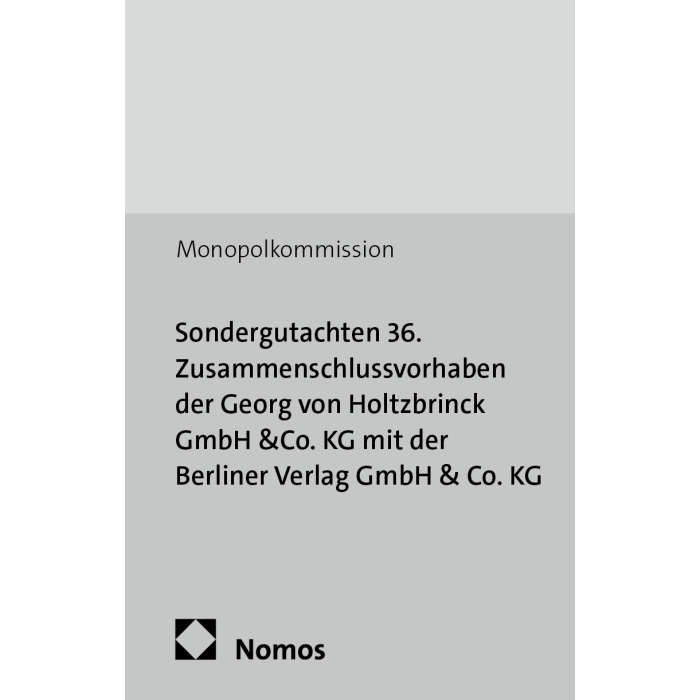 Monopolkommission

Sondergutachten 36.
Zusammenschlussvorhaben der Georg von Holtzbrinck GmbH &Co. KG mit der Berliner Verlag GmbH & Co. KG

Nomos